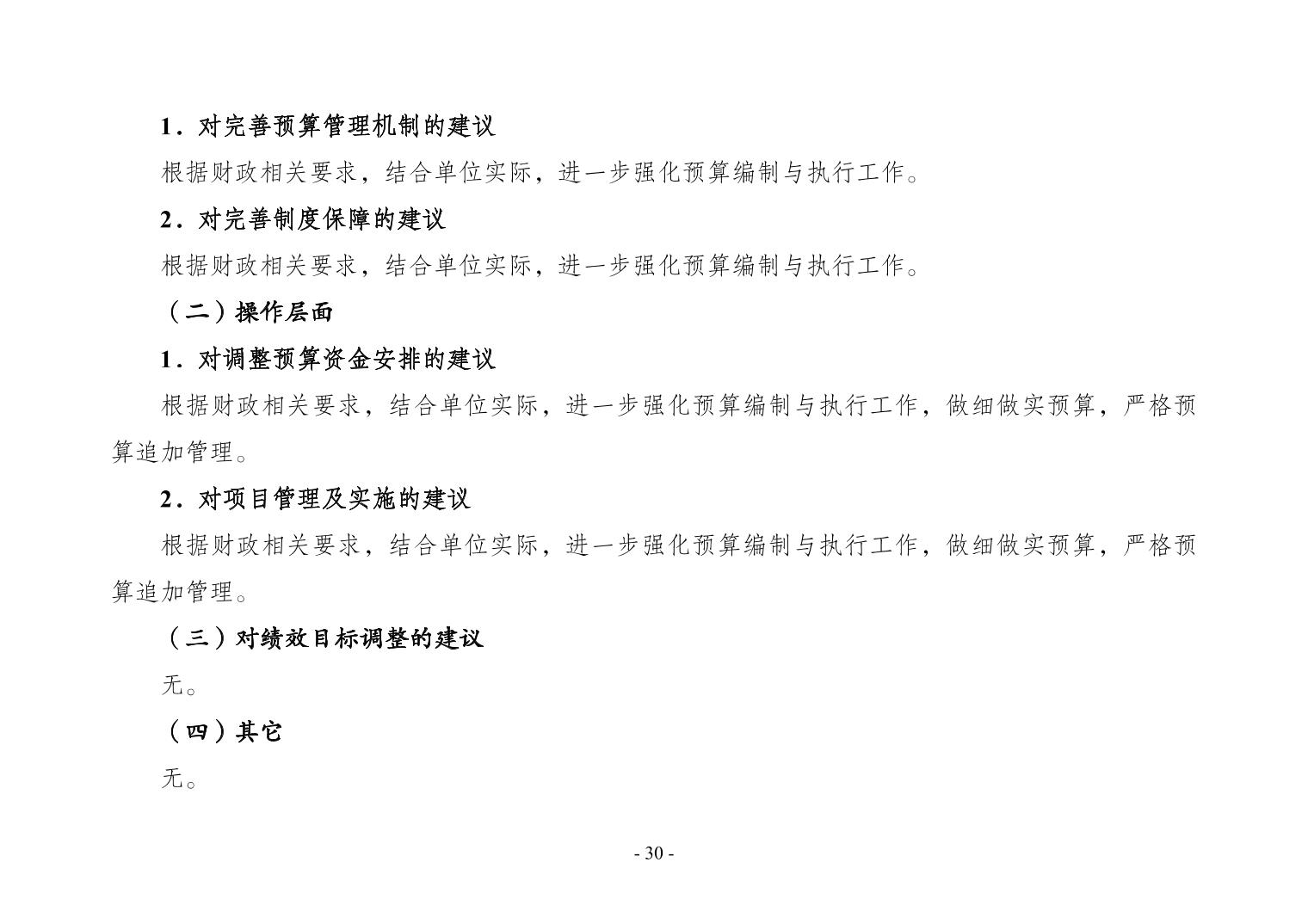 1．对完善预算管理机制的建议

根据财政相关要求，结合单位实际，进一步强化预算编制与执行工作。

2．对完善制度保障的建议

根据财政相关要求，结合单位实际，进一步强化预算编制与执行工作。

（二）操作层面

1．对调整预算资金安排的建议

根据财政相关要求，结合单位实际，进一步强化预算编制与执行工作，做细做实预算，严格预算追加管理。

2．对项目管理及实施的建议

根据财政相关要求，结合单位实际，进一步强化预算编制与执行工作，做细做实预算，严格预算追加管理。

（三）对绩效目标调整的建议

无。

（四）其它

无。

- 30 -